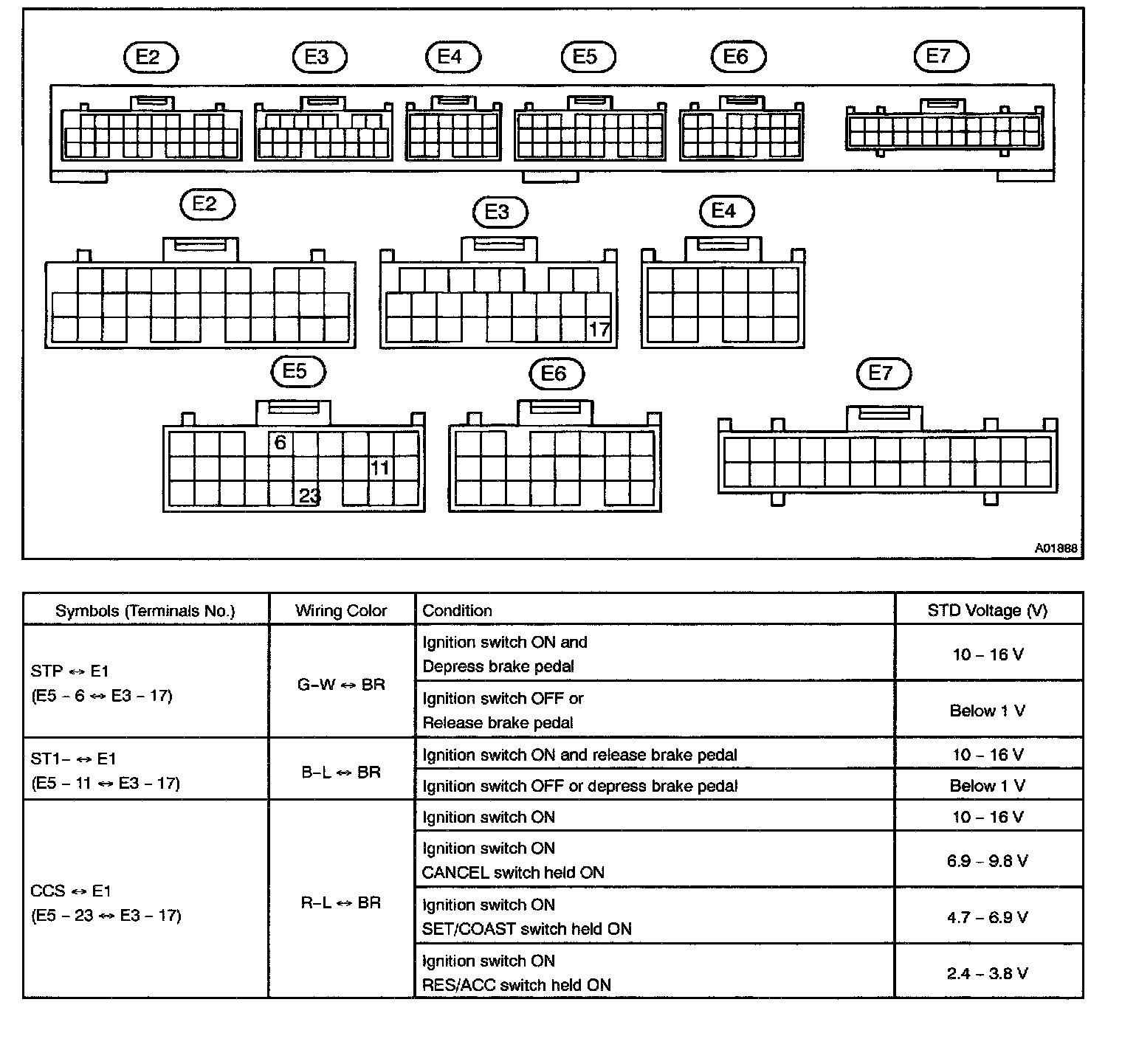 E2 E3 E4 E5 E6 E7

E2 E3 E4

17

E5 E6 E7

6

11

23

A01888

| Symbols (Terminals No.) | Wiring Color | Condition | STD Voltage (V) |
|---|---|---|---|
| STP ↔ E1 (E5 – 6 ↔ E3 – 17) | G–W ↔ BR | Ignition switch ON and Depress brake pedal | 10 – 16 V |
| | | Ignition switch OFF or Release brake pedal | Below 1 V |
| ST1– ↔ E1 (E5 – 11 ↔ E3 – 17) | B–L ↔ BR | Ignition switch ON and release brake pedal | 10 – 16 V |
| | | Ignition switch OFF or depress brake pedal | Below 1 V |
| CCS ↔ E1 (E5 – 23 ↔ E3 – 17) | R–L ↔ BR | Ignition switch ON | 10 – 16 V |
| | | Ignition switch ON CANCEL switch held ON | 6.9 – 9.8 V |
| | | Ignition switch ON SET/COAST switch held ON | 4.7 – 6.9 V |
| | | Ignition switch ON RES/ACC switch held ON | 2.4 – 3.8 V |